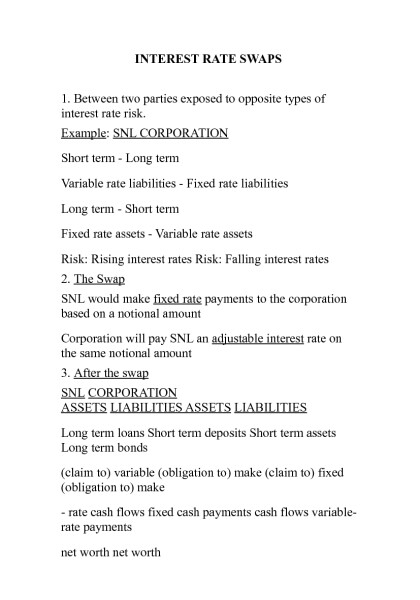 INTEREST RATE SWAPS

1. Between two parties exposed to opposite types of interest rate risk.
Example: SNL CORPORATION

Short term - Long term

Variable rate liabilities - Fixed rate liabilities

Long term - Short term

Fixed rate assets - Variable rate assets

Risk: Rising interest rates Risk: Falling interest rates
2. The Swap
SNL would make fixed rate payments to the corporation based on a notional amount

Corporation will pay SNL an adjustable interest rate on the same notional amount
3. After the swap
SNL CORPORATION
ASSETS LIABILITIES ASSETS LIABILITIES

Long term loans Short term deposits Short term assets Long term bonds

(claim to) variable (obligation to) make (claim to) fixed (obligation to) make

- rate cash flows fixed cash payments cash flows variable-rate payments

net worth net worth